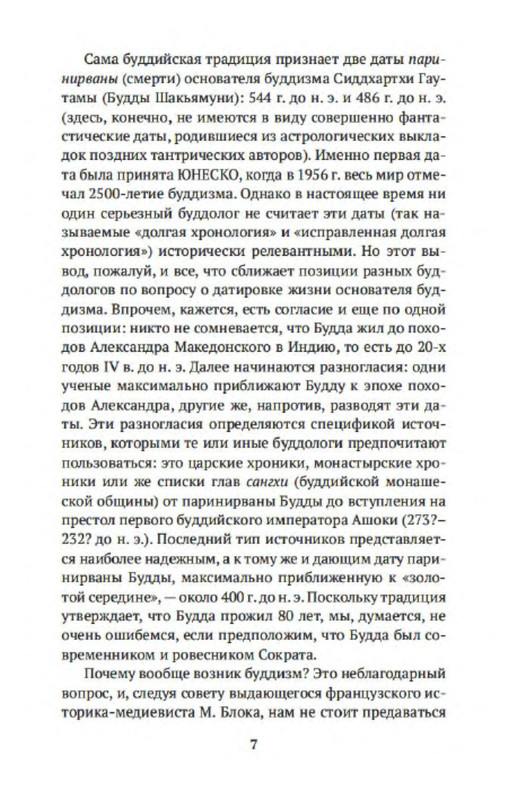 Сама буддийская традиция признает две даты паринирваны (смерти) основателя буддизма Сиддхартхи Гаутамы (Будды Шакьямуни): 544 г. до н. э. и 486 г. до н. э. (здесь, конечно, не имеются в виду совершенно фантастические даты, родившиеся из астрологических выкладок поздних тантрических авторов). Именно первая дата была принята ЮНЕСКО, когда в 1956 г. весь мир отмечал 2500-летие буддизма. Однако в настоящее время ни один серьезный буддолог не считает эти даты (так называемые «долгая хронология» и «исправленная долгая хронология») исторически релевантными. Но этот вывод, пожалуй, и все, что сближает позиции разных буддологов по вопросу о датировке жизни основателя буддизма. Впрочем, кажется, есть согласие и еще по одной позиции: никто не сомневается, что Будда жил до походов Александра Македонского в Индию, то есть до 20-х годов IV в. до н. э. Далее начинаются разногласия: одни ученые максимально приближают Будду к эпохе походов Александра, другие же, напротив, разводят эти даты. Эти разногласия определяются спецификой источников, которыми те или иные буддологи предпочитают пользоваться: это царские хроники, монастырские хроники или же списки глав сангхи (буддийской монашеской общины) от паринирваны Будды до вступления на престол первого буддийского императора Ашоки (273?–232? до н. э.). Последний тип источников представляется наиболее надежным, а к тому же и дающим дату паринирваны Будды, максимально приближенную к «золотой середине», — около 400 г. до н. э. Поскольку традиция утверждает, что Будда прожил 80 лет, мы, думается, не очень ошибемся, если предположим, что Будда был современником и ровесником Сократа.

Почему вообще возник буддизм? Это неблагодарный вопрос, и, следуя совету выдающегося французского историка-медиевиста М. Блока, нам не стоит предаваться

7